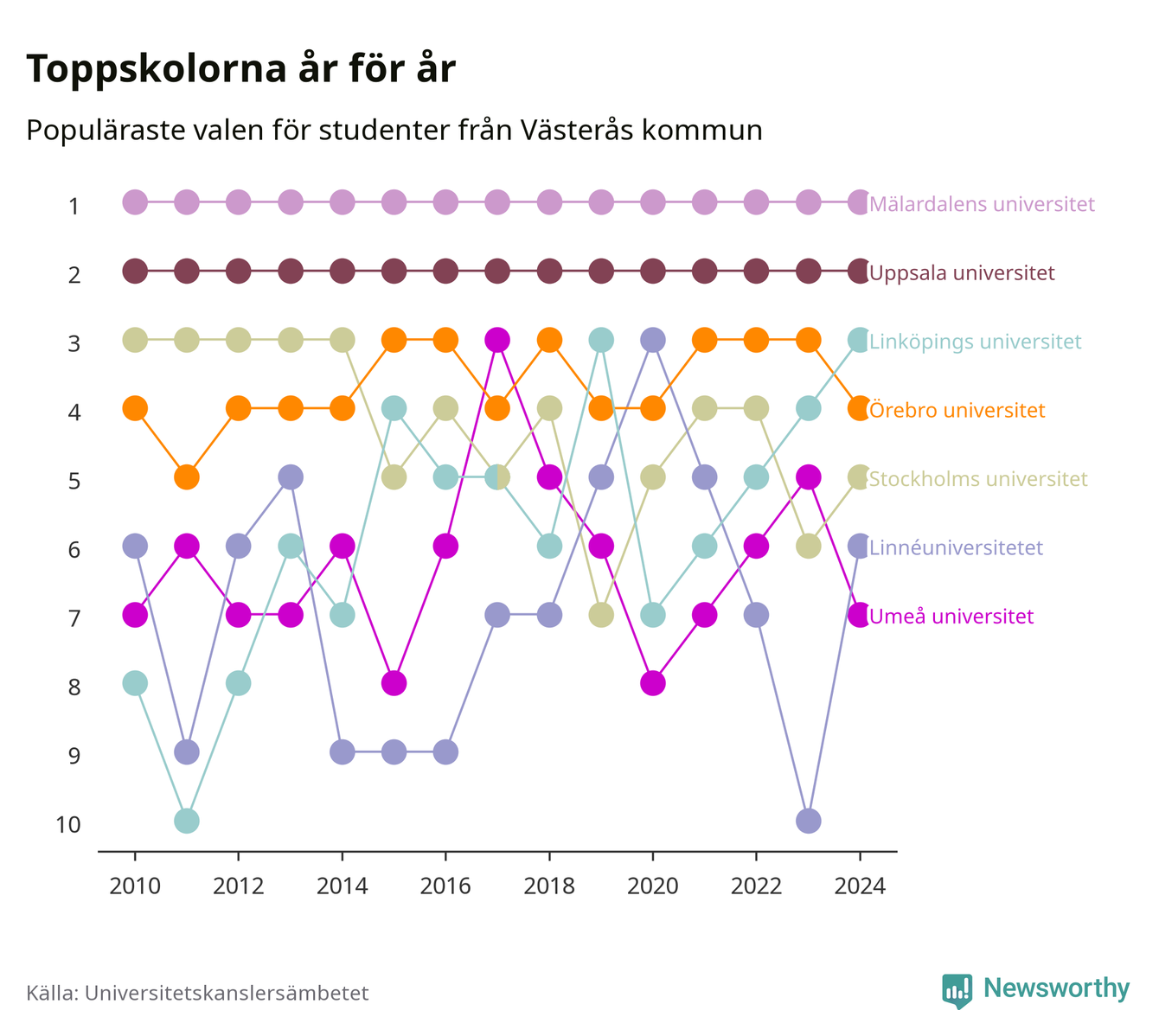 Toppskolorna år för år

Populäraste valen för studenter från Västerås kommun

1
2
3
4
5
6
7
8
9
10

Mälardalens universitet
Uppsala universitet
Linköpings universitet
Örebro universitet
Stockholms universitet
Linnéuniversitetet
Umeå universitet

2010 2012 2014 2016 2018 2020 2022 2024

Källa: Universitetskanslersämbetet

Newsworthy